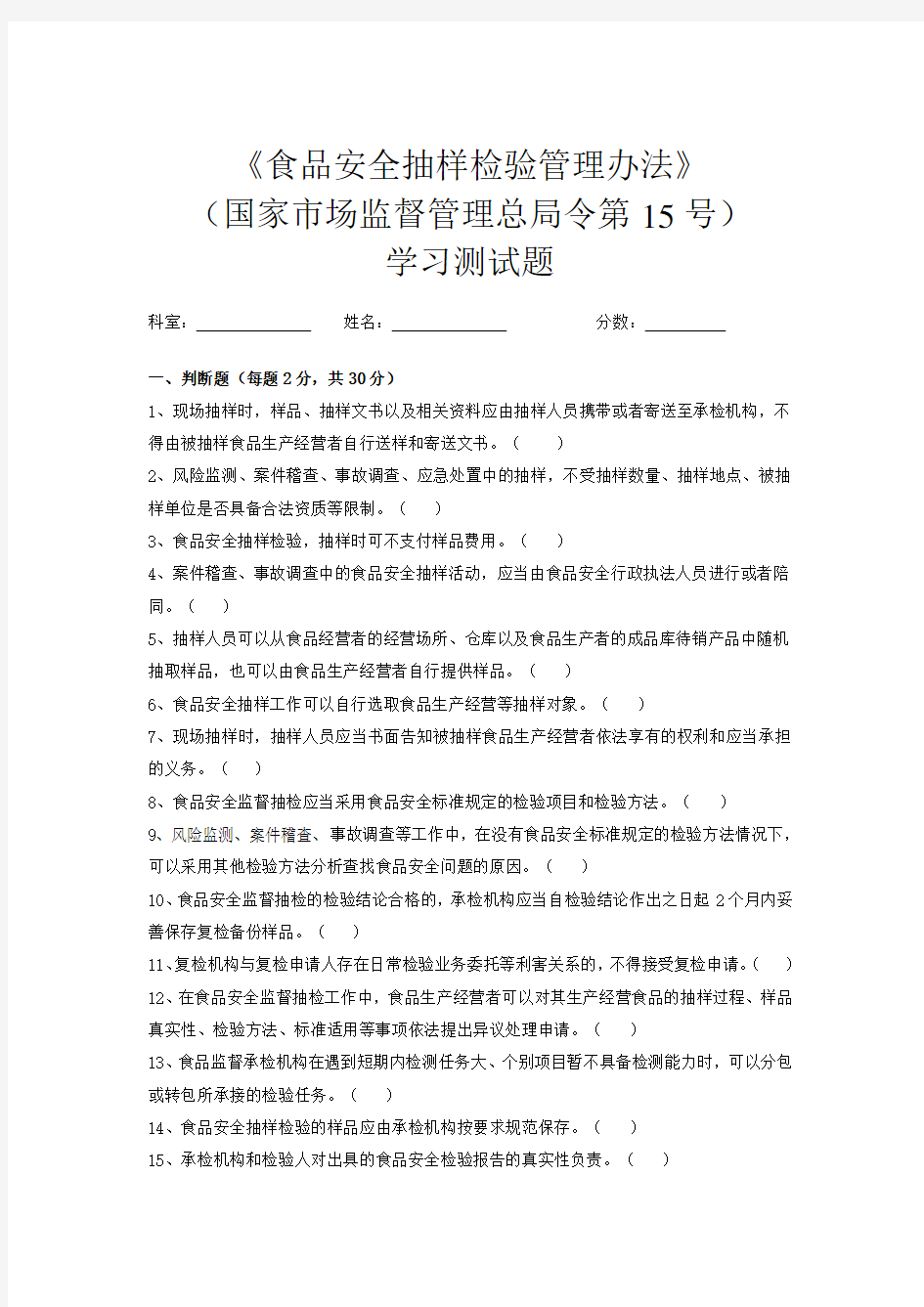 《食品安全抽样检验管理办法》
（国家市场监督管理总局令第 15 号）
学习测试题

科室：______________ 姓名：______________ 分数：__________

一、判断题（每题 2 分，共 30 分）

1、现场抽样时，样品、抽样文书以及相关资料应由抽样人员携带或者寄送至承检机构，不得由被抽样食品生产经营者自行送样和寄送文书。（ ）

2、风险监测、案件稽查、事故调查、应急处置中的抽样，不受抽样数量、抽样地点、被抽样单位是否具备合法资质等限制。（ ）

3、食品安全抽样检验，抽样时可不支付样品费用。（ ）

4、案件稽查、事故调查中的食品安全抽样活动，应当由食品安全行政执法人员进行或者陪同。（ ）

5、抽样人员可以从食品经营者的经营场所、仓库以及食品生产者的成品库待销产品中随机抽取样品，也可以由食品生产经营者自行提供样品。（ ）

6、食品安全抽样工作可以自行选取食品生产经营等抽样对象。（ ）

7、现场抽样时，抽样人员应当书面告知被抽样食品生产经营者依法享有的权利和应当承担的义务。（ ）

8、食品安全监督抽检应当采用食品安全标准规定的检验项目和检验方法。（ ）

9、风险监测、案件稽查、事故调查等工作中，在没有食品安全标准规定的检验方法情况下，可以采用其他检验方法分析查找食品安全问题的原因。（ ）

10、食品安全监督抽检的检验结论合格的，承检机构应当自检验结论作出之日起 2 个月内妥善保存复检备份样品。（ ）

11、复检机构与复检申请人存在日常检验业务委托等利害关系的，不得接受复检申请。（ ）

12、在食品安全监督抽检工作中，食品生产经营者可以对其生产经营食品的抽样过程、样品真实性、检验方法、标准适用等事项依法提出异议处理申请。（ ）

13、食品监督承检机构在遇到短期内检测任务大、个别项目暂不具备检测能力时，可以分包或转包所承接的检验任务。（ ）

14、食品安全抽样检验的样品应由承检机构按要求规范保存。（ ）

15、承检机构和检验人对出具的食品安全检验报告的真实性负责。（ ）